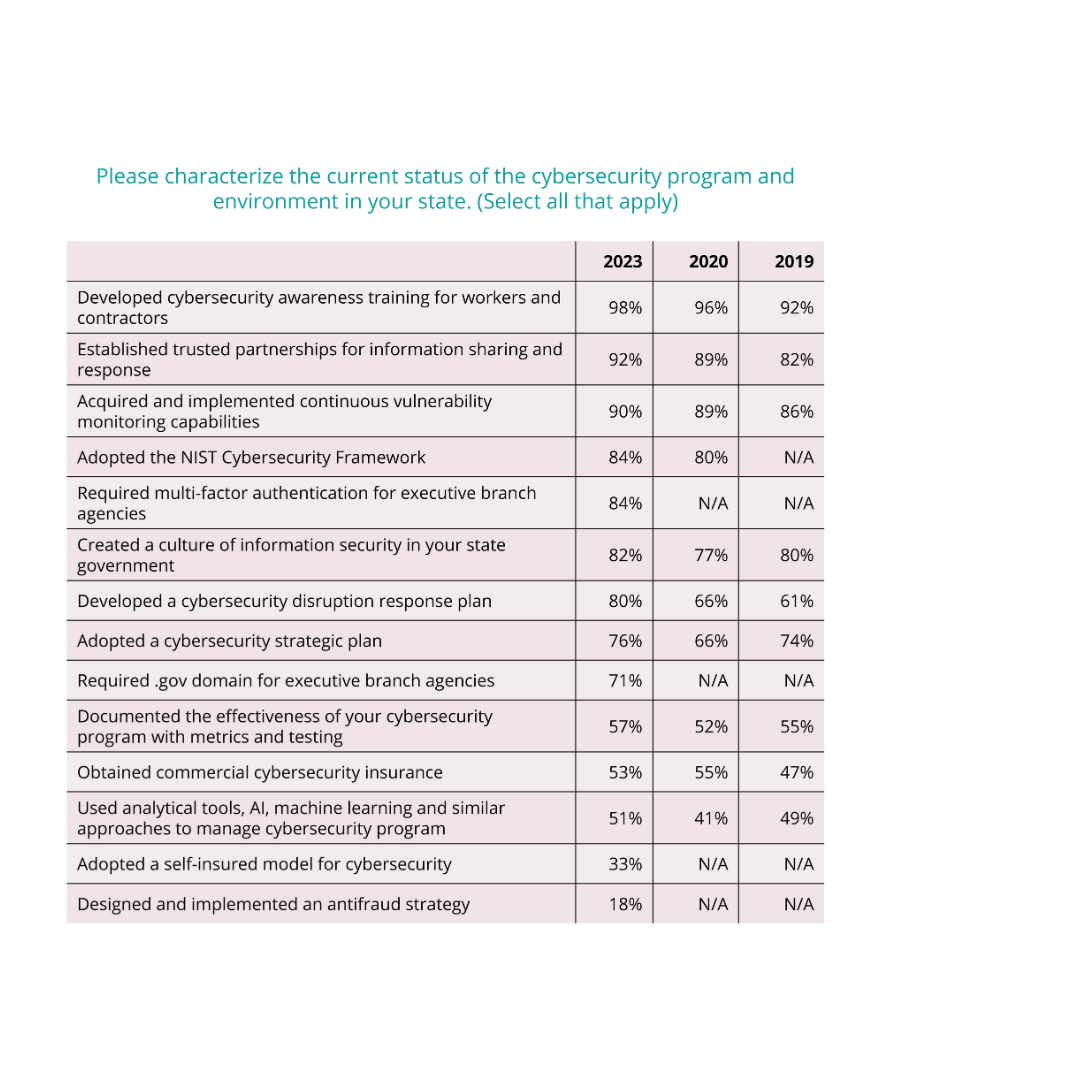 Please characterize the current status of the cybersecurity program and environment in your state. (Select all that apply)

| | 2023 | 2020 | 2019 |
|---|---|---|---|
| Developed cybersecurity awareness training for workers and contractors | 98% | 96% | 92% |
| Established trusted partnerships for information sharing and response | 92% | 89% | 82% |
| Acquired and implemented continuous vulnerability monitoring capabilities | 90% | 89% | 86% |
| Adopted the NIST Cybersecurity Framework | 84% | 80% | N/A |
| Required multi-factor authentication for executive branch agencies | 84% | N/A | N/A |
| Created a culture of information security in your state government | 82% | 77% | 80% |
| Developed a cybersecurity disruption response plan | 80% | 66% | 61% |
| Adopted a cybersecurity strategic plan | 76% | 66% | 74% |
| Required .gov domain for executive branch agencies | 71% | N/A | N/A |
| Documented the effectiveness of your cybersecurity program with metrics and testing | 57% | 52% | 55% |
| Obtained commercial cybersecurity insurance | 53% | 55% | 47% |
| Used analytical tools, AI, machine learning and similar approaches to manage cybersecurity program | 51% | 41% | 49% |
| Adopted a self-insured model for cybersecurity | 33% | N/A | N/A |
| Designed and implemented an antifraud strategy | 18% | N/A | N/A |